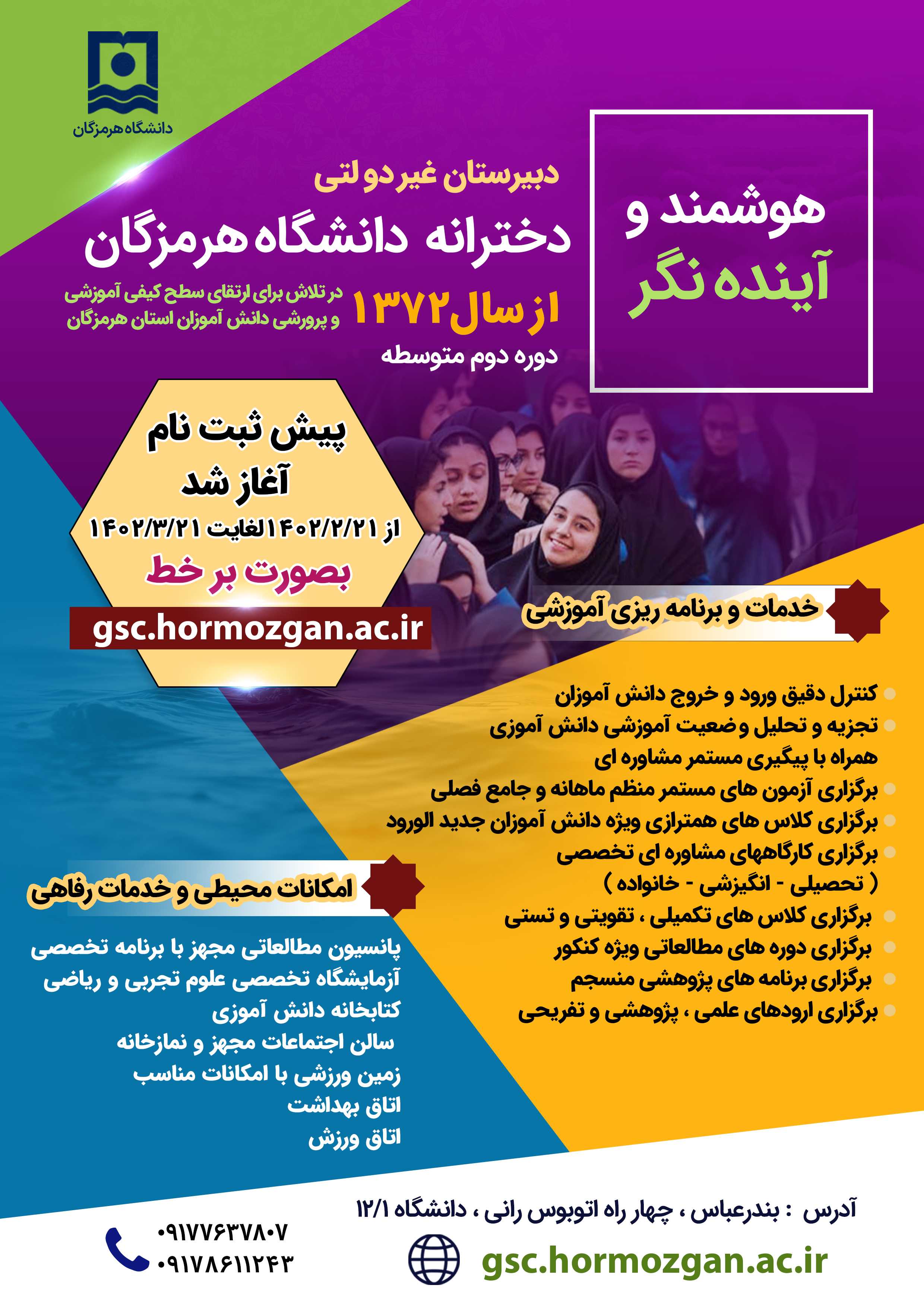 دانشگاه هرمزگان

هوشمند و
آینده نگر

دبیرستان غیردولتی
دخترانه دانشگاه هرمزگان
از سال ۱۳۷۲
در تلاش برای ارتقای سطح کیفی آموزشی و پرورشی دانش آموزان استان هرمزگان
دوره دوم متوسطه

پیش ثبت نام
آغاز شد
از ۱۴۰۲/۲/۲۱ لغایت ۱۴۰۲/۳/۲۱
بصورت بر خط
gsc.hormozgan.ac.ir

خدمات و برنامه ریزی آموزشی

کنترل دقیق ورود و خروج دانش آموزان
تجزیه و تحلیل وضعیت آموزشی دانش آموزی همراه با پیگیری مستمر مشاوره ای
برگزاری آزمون های مستمر منظم ماهانه و جامع فصلی
برگزاری کلاس های همترازی ویژه دانش آموزان جدید الورود
برگزاری کارگاههای مشاوره ای تخصصی ( تحصیلی - انگیزشی - خانواده )
برگزاری کلاس های تکمیلی ، تقویتی و تستی
برگزاری دوره های مطالعاتی ویژه کنکور
برگزاری برنامه های پژوهشی منسجم
برگزاری اردوهای علمی ، پژوهشی و تفریحی

امکانات محیطی و خدمات رفاهی

پانسیون مطالعاتی مجهز با برنامه تخصصی
آزمایشگاه تخصصی علوم تجربی و ریاضی
کتابخانه دانش آموزی
سالن اجتماعات مجهز و نمازخانه
زمین ورزشی با امکانات مناسب
اتاق بهداشت
اتاق ورزش

آدرس : بندرعباس ، چهار راه اتوبوس رانی ، دانشگاه ۱۲/۱

۰۹۱۷۷۶۳۷۸۰۷
۰۹۱۷۸۶۱۱۲۴۳

gsc.hormozgan.ac.ir